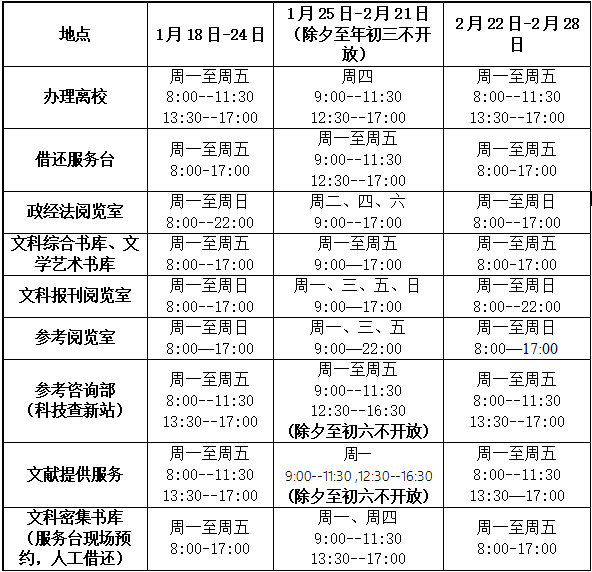 | 地点 | 1月18日-24日 | 1月25日-2月21日（除夕至年初三不开放） | 2月22日-2月28日 |
|---|---|---|---|
| 办理离校 | 周一至周五 8:00--11:30 13:30--17:00 | 周四 9:00--11:30 12:30--17:00 | 周一至周五 8:00--11:30 13:30--17:00 |
| 借还服务台 | 周一至周五 8:00-17:00 | 周一至周五 9:00--11:30 12:30--17:00 | 周一至周五 8:00-17:00 |
| 政经法阅览室 | 周一至周日 8:00--22:00 | 周二、四、六 9:00--17:00 | 周一至周日 8:00--17:00 |
| 文科综合书库、文学艺术书库 | 周一至周五 8:00--17:00 | 周一至周五 9:00—17:00 | 周一至周五 8:00-17:00 |
| 文科报刊阅览室 | 周一至周日 8:00--17:00 | 周一、三、五、日 9:00—17:00 | 周一至周日 8:00--22:00 |
| 参考阅览室 | 周一至周日 8:00—17:00 | 周一、三、五 9:00—22:00 | 周一至周日 8:00—17:00 |
| 参考咨询部（科技查新站） | 周一至周五 8:00--11:30 13:30--17:00 | 周一至周五 9:00--11:30 12:30--16:30 （除夕至初六不开放） | 周一至周五 8:00--11:30 13:30--17:00 |
| 文献提供服务 | 周一至周五 8:00--11:30 13:30--17:00 | 周一 9:00--11:30 ,12:30--16:30 （除夕至初六不开放） | 周一至周五 8:00--11:30 13:30—17:00 |
| 文科密集书库（服务台现场预约，人工借还） | 周一至周五 8:00-17:00 | 周一、周四 9:00--11:30 13:30--17:00 | 周一至周五 8:00-17:00 |